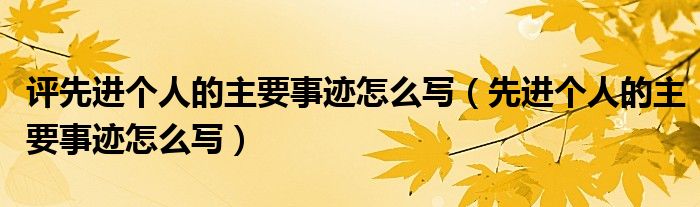 评先进个人的主要事迹怎么写（先进个人的主要事迹怎么写）